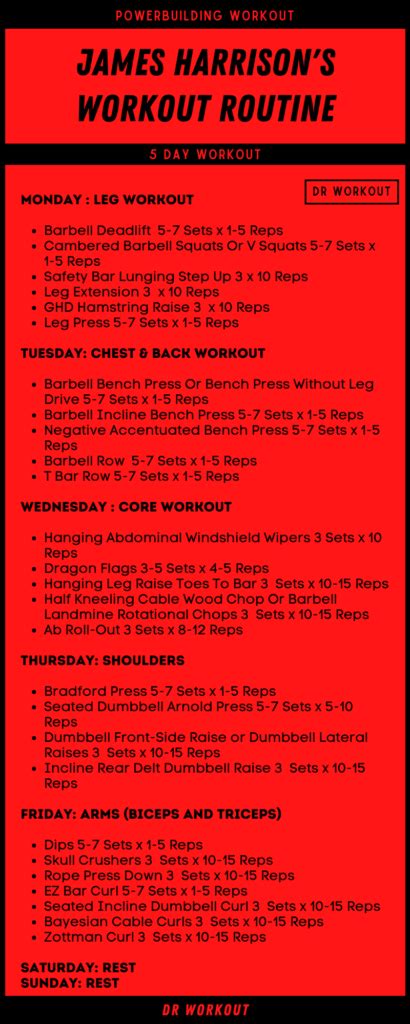 POWERBUILDING WORKOUT

JAMES HARRISON'S WORKOUT ROUTINE

5 DAY WORKOUT

DR WORKOUT

MONDAY : LEG WORKOUT

- Barbell Deadlift 5-7 Sets x 1-5 Reps
- Cambered Barbell Squats Or V Squats 5-7 Sets x 1-5 Reps
- Safety Bar Lunging Step Up 3 x 10 Reps
- Leg Extension 3 x 10 Reps
- GHD Hamstring Raise 3 x 10 Reps
- Leg Press 5-7 Sets x 1-5 Reps

TUESDAY: CHEST & BACK WORKOUT

- Barbell Bench Press Or Bench Press Without Leg Drive 5-7 Sets x 1-5 Reps
- Barbell Incline Bench Press 5-7 Sets x 1-5 Reps
- Negative Accentuated Bench Press 5-7 Sets x 1-5 Reps
- Barbell Row 5-7 Sets x 1-5 Reps
- T Bar Row 5-7 Sets x 1-5 Reps

WEDNESDAY : CORE WORKOUT

- Hanging Abdominal Windshield Wipers 3 Sets x 10 Reps
- Dragon Flags 3-5 Sets x 4-5 Reps
- Hanging Leg Raise Toes To Bar 3 Sets x 10-15 Reps
- Half Kneeling Cable Wood Chop Or Barbell Landmine Rotational Chops 3 Sets x 10-15 Reps
- Ab Roll-Out 3 Sets x 8-12 Reps

THURSDAY: SHOULDERS

- Bradford Press 5-7 Sets x 1-5 Reps
- Seated Dumbbell Arnold Press 5-7 Sets x 5-10 Reps
- Dumbbell Front-Side Raise or Dumbbell Lateral Raises 3 Sets x 10-15 Reps
- Incline Rear Delt Dumbbell Raise 3 Sets x 10-15 Reps

FRIDAY: ARMS (BICEPS AND TRICEPS)

- Dips 5-7 Sets x 1-5 Reps
- Skull Crushers 3 Sets x 10-15 Reps
- Rope Press Down 3 Sets x 10-15 Reps
- EZ Bar Curl 5-7 Sets x 1-5 Reps
- Seated Incline Dumbbell Curl 3 Sets x 10-15 Reps
- Bayesian Cable Curls 3 Sets x 10-15 Reps
- Zottman Curl 3 Sets x 10-15 Reps

SATURDAY: REST
SUNDAY: REST

DR WORKOUT